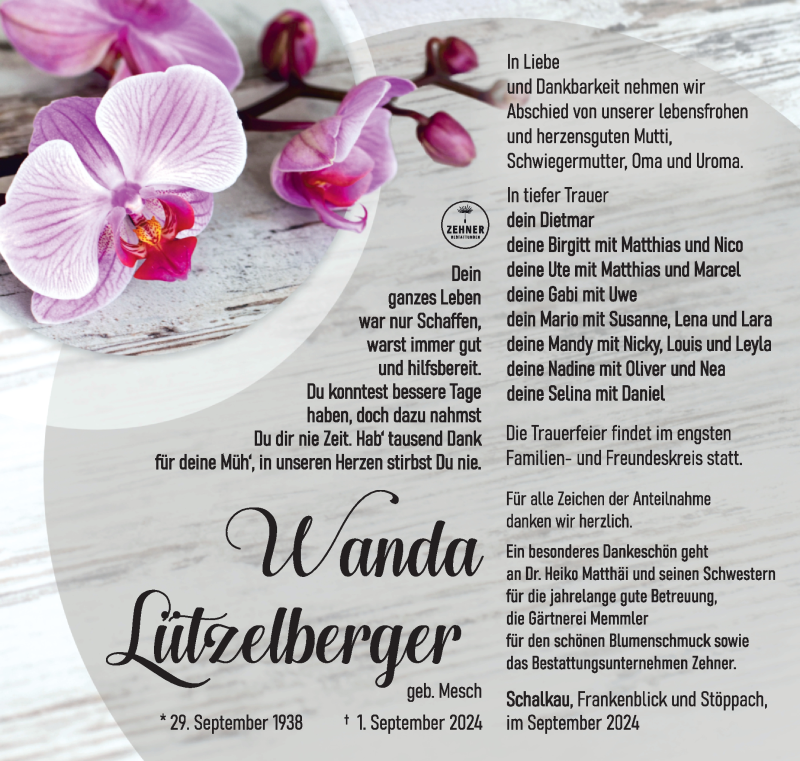 ZEHNER
BESTATTUNGEN

Dein ganzes Leben war nur Schaffen, warst immer gut und hilfsbereit. Du konntest bessere Tage haben, doch dazu nahmst Du dir nie Zeit. Hab' tausend Dank für deine Müh', in unseren Herzen stirbst Du nie.

Wanda Lützelberger
geb. Mesch

* 29. September 1938 † 1. September 2024

In Liebe
und Dankbarkeit nehmen wir Abschied von unserer lebensfrohen und herzensguten Mutti, Schwiegermutter, Oma und Uroma.

In tiefer Trauer
dein Dietmar
deine Birgitt mit Matthias und Nico
deine Ute mit Matthias und Marcel
deine Gabi mit Uwe
dein Mario mit Susanne, Lena und Lara
deine Mandy mit Nicky, Louis und Leyla
deine Nadine mit Oliver und Nea
deine Selina mit Daniel

Die Trauerfeier findet im engsten Familien- und Freundeskreis statt.

Für alle Zeichen der Anteilnahme danken wir herzlich.

Ein besonderes Dankeschön geht an Dr. Heiko Matthäi und seinen Schwestern für die jahrelange gute Betreuung, die Gärtnerei Memmler für den schönen Blumenschmuck sowie das Bestattungsunternehmen Zehner.

Schalkau, Frankenblick und Stöppach, im September 2024